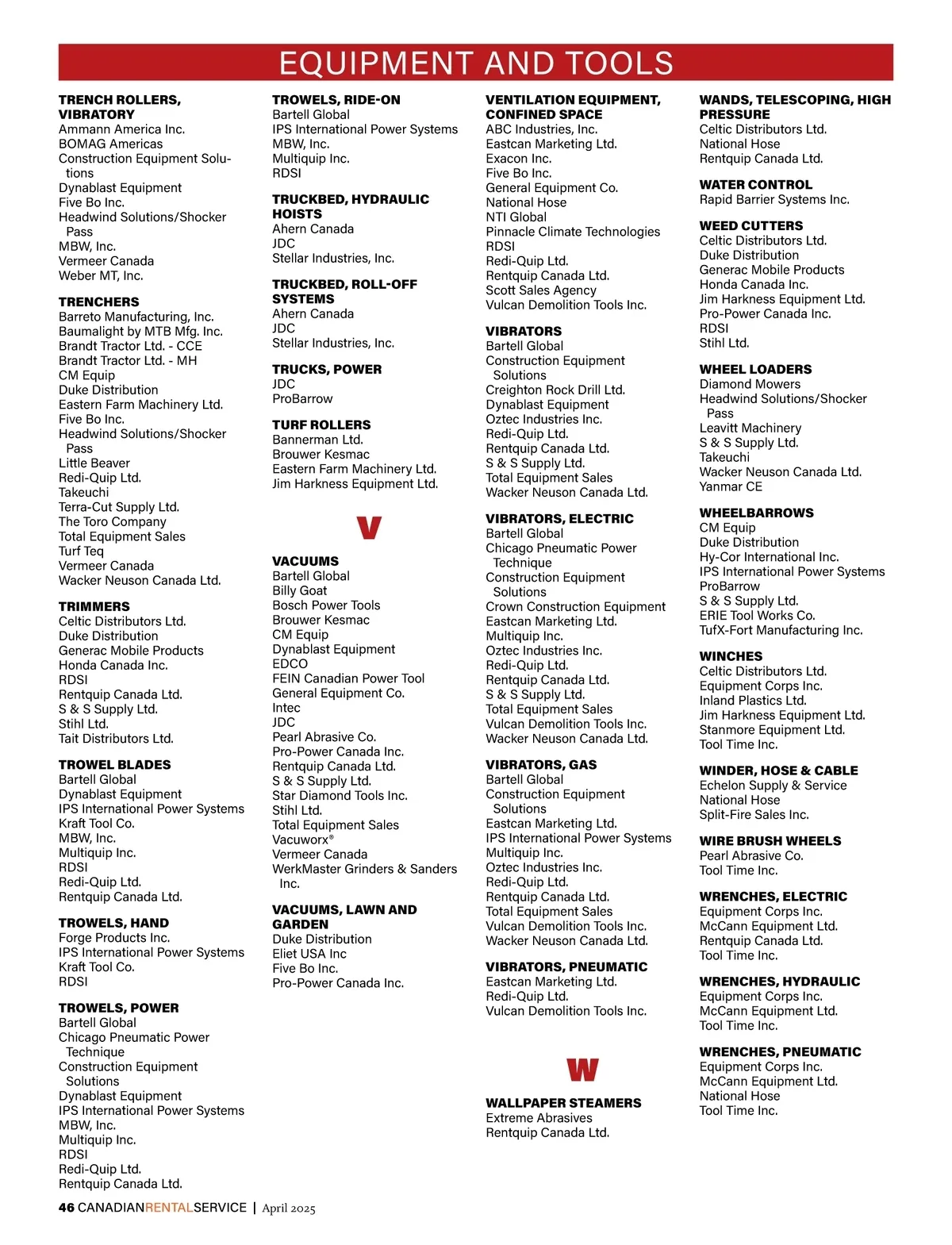 EQUIPMENT AND TOOLS

TRENCH ROLLERS, VIBRATORY
Ammann America Inc.
BOMAG Americas
Construction Equipment Solutions
Dynablast Equipment
Five Bo Inc.
Headwind Solutions/Shocker Pass
MBW, Inc.
Vermeer Canada
Weber MT, Inc.

TRENCHERS
Barreto Manufacturing, Inc.
Baumalight by MTB Mfg. Inc.
Brandt Tractor Ltd. - CCE
Brandt Tractor Ltd. - MH
CM Equip
Duke Distribution
Eastern Farm Machinery Ltd.
Five Bo Inc.
Headwind Solutions/Shocker Pass
Little Beaver
Redi-Quip Ltd.
Takeuchi
Terra-Cut Supply Ltd.
The Toro Company
Total Equipment Sales
Turf Teq
Vermeer Canada
Wacker Neuson Canada Ltd.

TRIMMERS
Celtic Distributors Ltd.
Duke Distribution
Generac Mobile Products
Honda Canada Inc.
RDSI
Rentquip Canada Ltd.
S & S Supply Ltd.
Stihl Ltd.
Tait Distributors Ltd.

TROWEL BLADES
Bartell Global
Dynablast Equipment
IPS International Power Systems
Kraft Tool Co.
MBW, Inc.
Multiquip Inc.
RDSI
Redi-Quip Ltd.
Rentquip Canada Ltd.

TROWELS, HAND
Forge Products Inc.
IPS International Power Systems
Kraft Tool Co.
RDSI

TROWELS, POWER
Bartell Global
Chicago Pneumatic Power Technique
Construction Equipment Solutions
Dynablast Equipment
IPS International Power Systems
MBW, Inc.
Multiquip Inc.
RDSI
Redi-Quip Ltd.
Rentquip Canada Ltd.

TROWELS, RIDE-ON
Bartell Global
IPS International Power Systems
MBW, Inc.
Multiquip Inc.
RDSI

TRUCKBED, HYDRAULIC HOISTS
Ahern Canada
JDC
Stellar Industries, Inc.

TRUCKBED, ROLL-OFF SYSTEMS
Ahern Canada
JDC
Stellar Industries, Inc.

TRUCKS, POWER
JDC
ProBarrow

TURF ROLLERS
Bannerman Ltd.
Brouwer Kesmac
Eastern Farm Machinery Ltd.
Jim Harkness Equipment Ltd.

V

VACUUMS
Bartell Global
Billy Goat
Bosch Power Tools
Brouwer Kesmac
CM Equip
Dynablast Equipment
EDCO
FEIN Canadian Power Tool
General Equipment Co.
Intec
JDC
Pearl Abrasive Co.
Pro-Power Canada Inc.
Rentquip Canada Ltd.
S & S Supply Ltd.
Star Diamond Tools Inc.
Stihl Ltd.
Total Equipment Sales
Vacuworx®
Vermeer Canada
WerkMaster Grinders & Sanders Inc.

VACUUMS, LAWN AND GARDEN
Duke Distribution
Eliet USA Inc
Five Bo Inc.
Pro-Power Canada Inc.

VENTILATION EQUIPMENT, CONFINED SPACE
ABC Industries, Inc.
Eastcan Marketing Ltd.
Exacon Inc.
Five Bo Inc.
General Equipment Co.
National Hose
NTI Global
Pinnacle Climate Technologies
RDSI
Redi-Quip Ltd.
Rentquip Canada Ltd.
Scott Sales Agency
Vulcan Demolition Tools Inc.

VIBRATORS
Bartell Global
Construction Equipment Solutions
Creighton Rock Drill Ltd.
Dynablast Equipment
Oztec Industries Inc.
Redi-Quip Ltd.
Rentquip Canada Ltd.
S & S Supply Ltd.
Total Equipment Sales
Wacker Neuson Canada Ltd.

VIBRATORS, ELECTRIC
Bartell Global
Chicago Pneumatic Power Technique
Construction Equipment Solutions
Crown Construction Equipment
Eastcan Marketing Ltd.
Multiquip Inc.
Oztec Industries Inc.
Redi-Quip Ltd.
Rentquip Canada Ltd.
S & S Supply Ltd.
Total Equipment Sales
Vulcan Demolition Tools Inc.
Wacker Neuson Canada Ltd.

VIBRATORS, GAS
Bartell Global
Construction Equipment Solutions
Eastcan Marketing Ltd.
IPS International Power Systems
Multiquip Inc.
Oztec Industries Inc.
Redi-Quip Ltd.
Rentquip Canada Ltd.
Total Equipment Sales
Vulcan Demolition Tools Inc.
Wacker Neuson Canada Ltd.

VIBRATORS, PNEUMATIC
Eastcan Marketing Ltd.
Redi-Quip Ltd.
Vulcan Demolition Tools Inc.

W

WALLPAPER STEAMERS
Extreme Abrasives
Rentquip Canada Ltd.

WANDS, TELESCOPING, HIGH PRESSURE
Celtic Distributors Ltd.
National Hose
Rentquip Canada Ltd.

WATER CONTROL
Rapid Barrier Systems Inc.

WEED CUTTERS
Celtic Distributors Ltd.
Duke Distribution
Generac Mobile Products
Honda Canada Inc.
Jim Harkness Equipment Ltd.
Pro-Power Canada Inc.
RDSI
Stihl Ltd.

WHEEL LOADERS
Diamond Mowers
Headwind Solutions/Shocker Pass
Leavitt Machinery
S & S Supply Ltd.
Takeuchi
Wacker Neuson Canada Ltd.
Yanmar CE

WHEELBARROWS
CM Equip
Duke Distribution
Hy-Cor International Inc.
IPS International Power Systems
ProBarrow
S & S Supply Ltd.
ERIE Tool Works Co.
TufX-Fort Manufacturing Inc.

WINCHES
Celtic Distributors Ltd.
Equipment Corps Inc.
Inland Plastics Ltd.
Jim Harkness Equipment Ltd.
Stanmore Equipment Ltd.
Tool Time Inc.

WINDER, HOSE & CABLE
Echelon Supply & Service
National Hose
Split-Fire Sales Inc.

WIRE BRUSH WHEELS
Pearl Abrasive Co.
Tool Time Inc.

WRENCHES, ELECTRIC
Equipment Corps Inc.
McCann Equipment Ltd.
Rentquip Canada Ltd.
Tool Time Inc.

WRENCHES, HYDRAULIC
Equipment Corps Inc.
McCann Equipment Ltd.
Tool Time Inc.

WRENCHES, PNEUMATIC
Equipment Corps Inc.
McCann Equipment Ltd.
National Hose
Tool Time Inc.

46 CANADIANRENTALSERVICE | April 2025